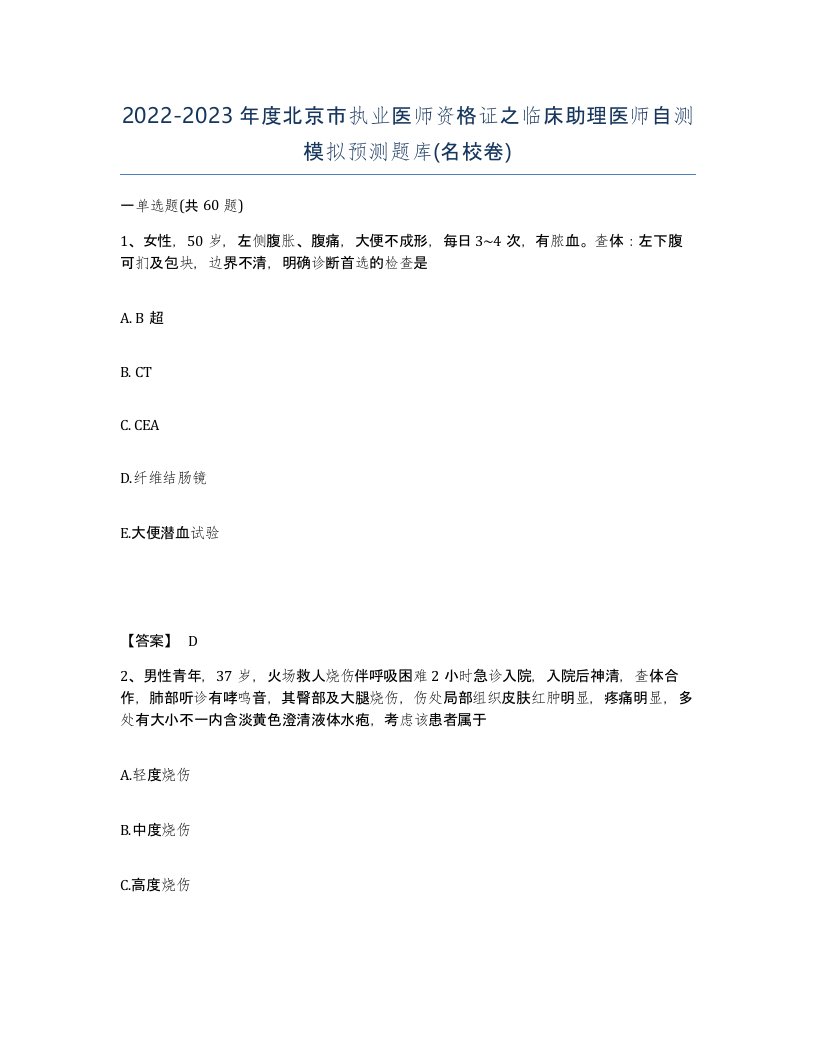 2022-2023年度北京市执业医师资格证之临床助理医师自测模拟预测题库(名校卷)

一单选题(共60题)

1、女性，50岁，左侧腹胀、腹痛，大便不成形，每日3~4次，有脓血。查体：左下腹可扪及包块，边界不清，明确诊断首选的检查是

A. B超

B. CT

C. CEA

D.纤维结肠镜

E.大便潜血试验

【答案】 D

2、男性青年，37岁，火场救人烧伤伴呼吸困难2小时急诊入院，入院后神清，查体合作，肺部听诊有哮鸣音，其臀部及大腿烧伤，伤处局部组织皮肤红肿明显，疼痛明显，多处有大小不一内含淡黄色澄清液体水疱，考虑该患者属于

A.轻度烧伤

B.中度烧伤

C.高度烧伤